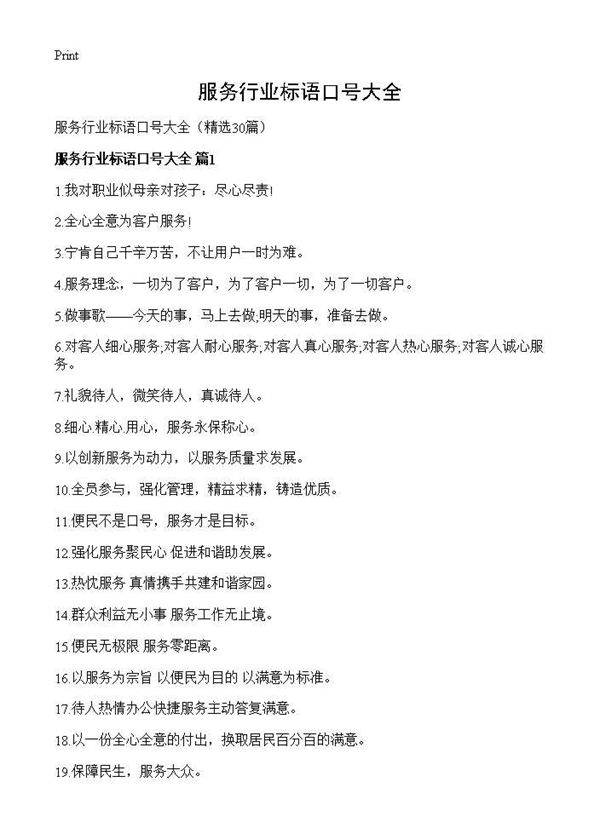 Print

服务行业标语口号大全

服务行业标语口号大全（精选30篇）

服务行业标语口号大全 篇1

1.我对职业似母亲对孩子：尽心尽责!

2.全心全意为客户服务!

3.宁肯自己千辛万苦，不让用户一时为难。

4.服务理念，一切为了客户，为了客户一切，为了一切客户。

5.做事歌——今天的事，马上去做;明天的事，准备去做。

6.对客人细心服务;对客人耐心服务;对客人真心服务;对客人热心服务;对客人诚心服务。

7.礼貌待人，微笑待人，真诚待人。

8.细心.精心.用心，服务永保称心。

9.以创新服务为动力，以服务质量求发展。

10.全员参与，强化管理，精益求精，铸造优质。

11.便民不是口号，服务才是目标。

12.强化服务聚民心 促进和谐助发展。

13.热忱服务 真情携手共建和谐家园。

14.群众利益无小事 服务工作无止境。

15.便民无极限 服务零距离。

16.以服务为宗旨 以便民为目的 以满意为标准。

17.待人热情办公快捷服务主动答复满意。

18.以一份全心全意的付出，换取居民百分百的满意。

19.保障民生，服务大众。